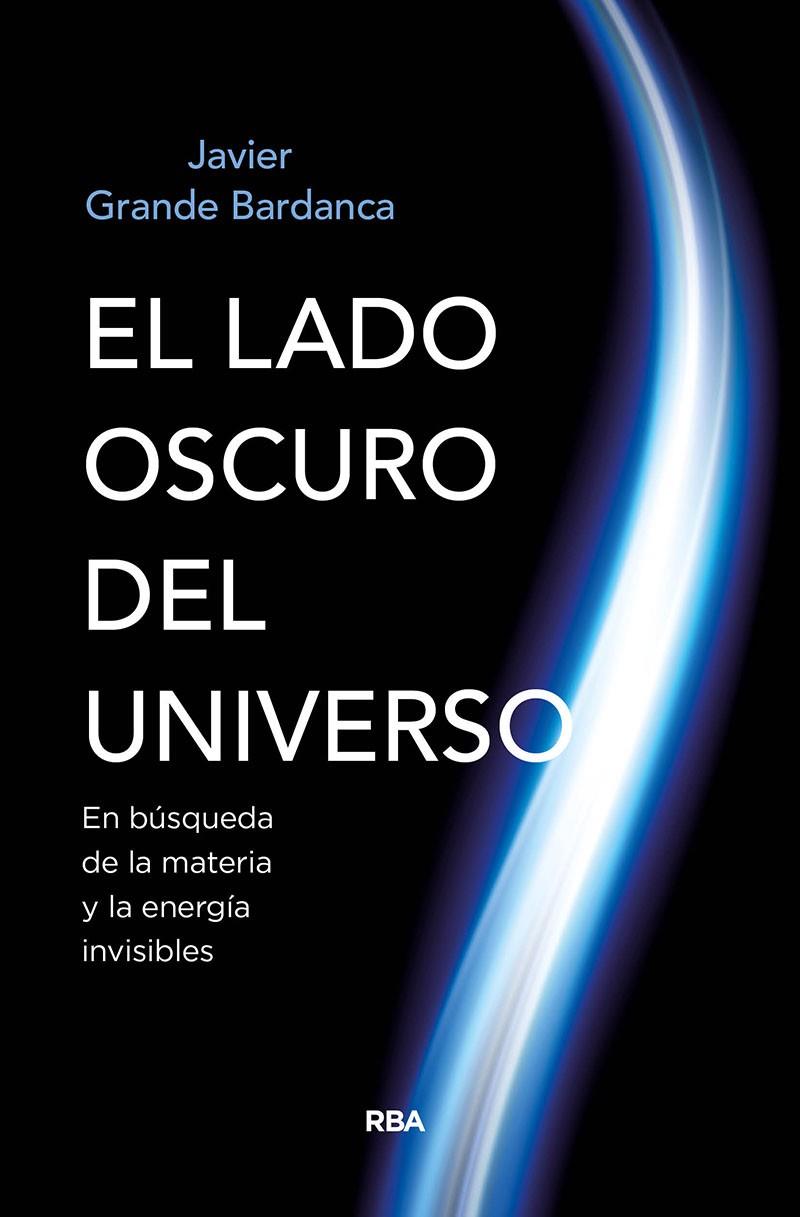 Javier
Grande Bardanca

EL LADO OSCURO DEL UNIVERSO

En búsqueda de la materia y la energía invisibles

RBA